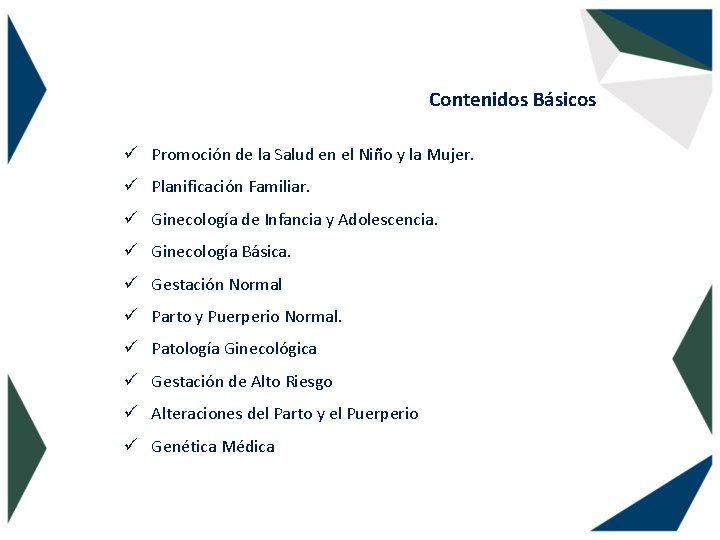 Contenidos Básicos

✓ Promoción de la Salud en el Niño y la Mujer.
✓ Planificación Familiar.
✓ Ginecología de Infancia y Adolescencia.
✓ Ginecología Básica.
✓ Gestación Normal
✓ Parto y Puerperio Normal.
✓ Patología Ginecológica
✓ Gestación de Alto Riesgo
✓ Alteraciones del Parto y el Puerperio
✓ Genética Médica